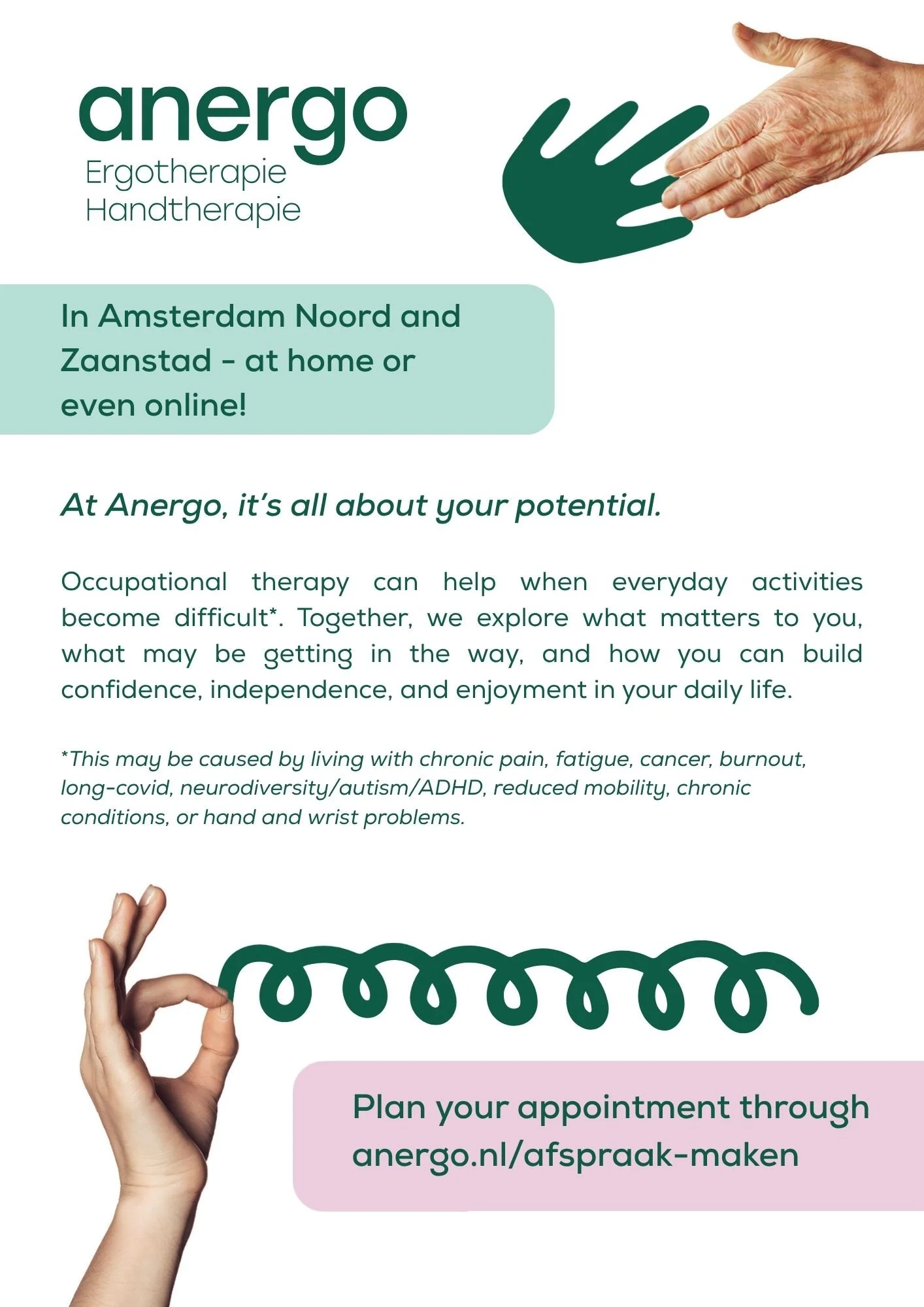 anergo
Ergotherapie
Handtherapie

In Amsterdam Noord and Zaanstad - at home or even online!

At Anergo, it's all about your potential.

Occupational therapy can help when everyday activities become difficult*. Together, we explore what matters to you, what may be getting in the way, and how you can build confidence, independence, and enjoyment in your daily life.

*This may be caused by living with chronic pain, fatigue, cancer, burnout, long-covid, neurodiversity/autism/ADHD, reduced mobility, chronic conditions, or hand and wrist problems.

Plan your appointment through anergo.nl/afspraak-maken